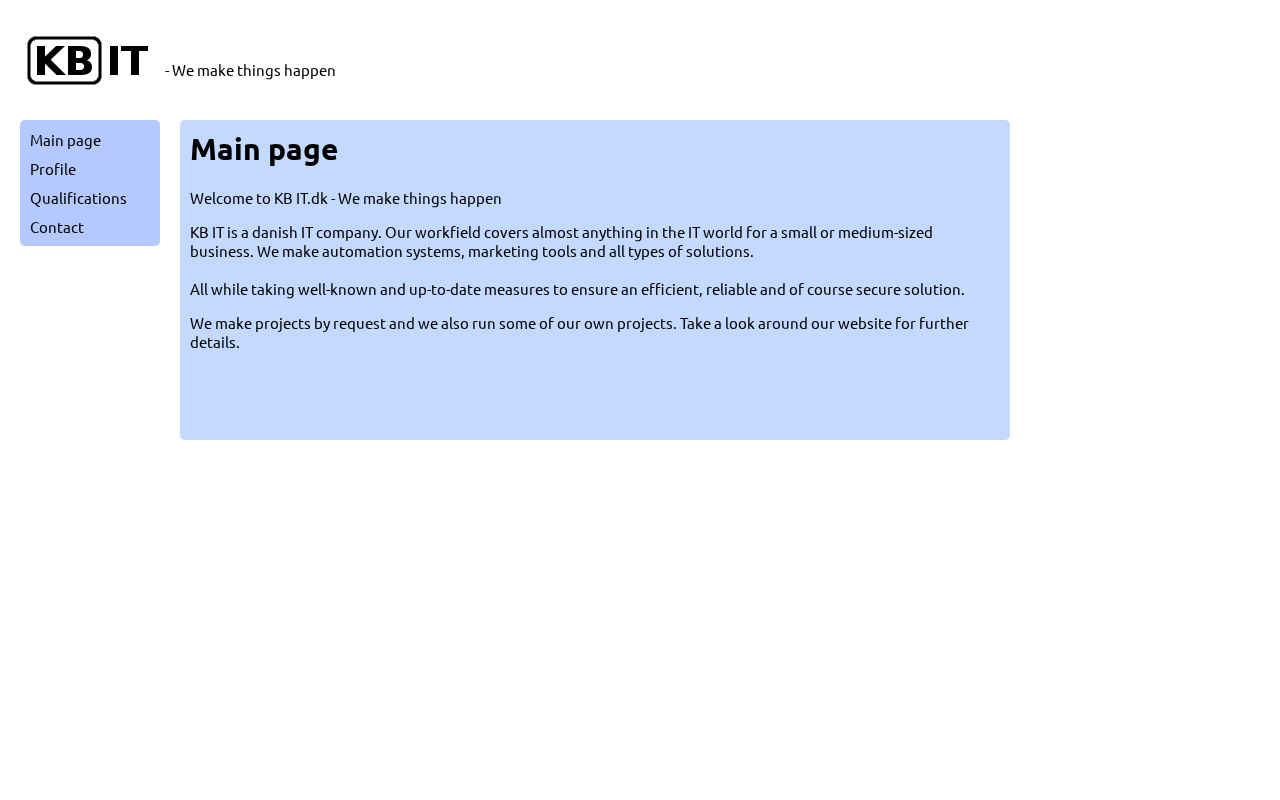 KB IT - We make things happen

Main page
Profile
Qualifications
Contact

Main page

Welcome to KB IT.dk - We make things happen

KB IT is a danish IT company. Our workfield covers almost anything in the IT world for a small or medium-sized business. We make automation systems, marketing tools and all types of solutions.

All while taking well-known and up-to-date measures to ensure an efficient, reliable and of course secure solution.

We make projects by request and we also run some of our own projects. Take a look around our website for further details.